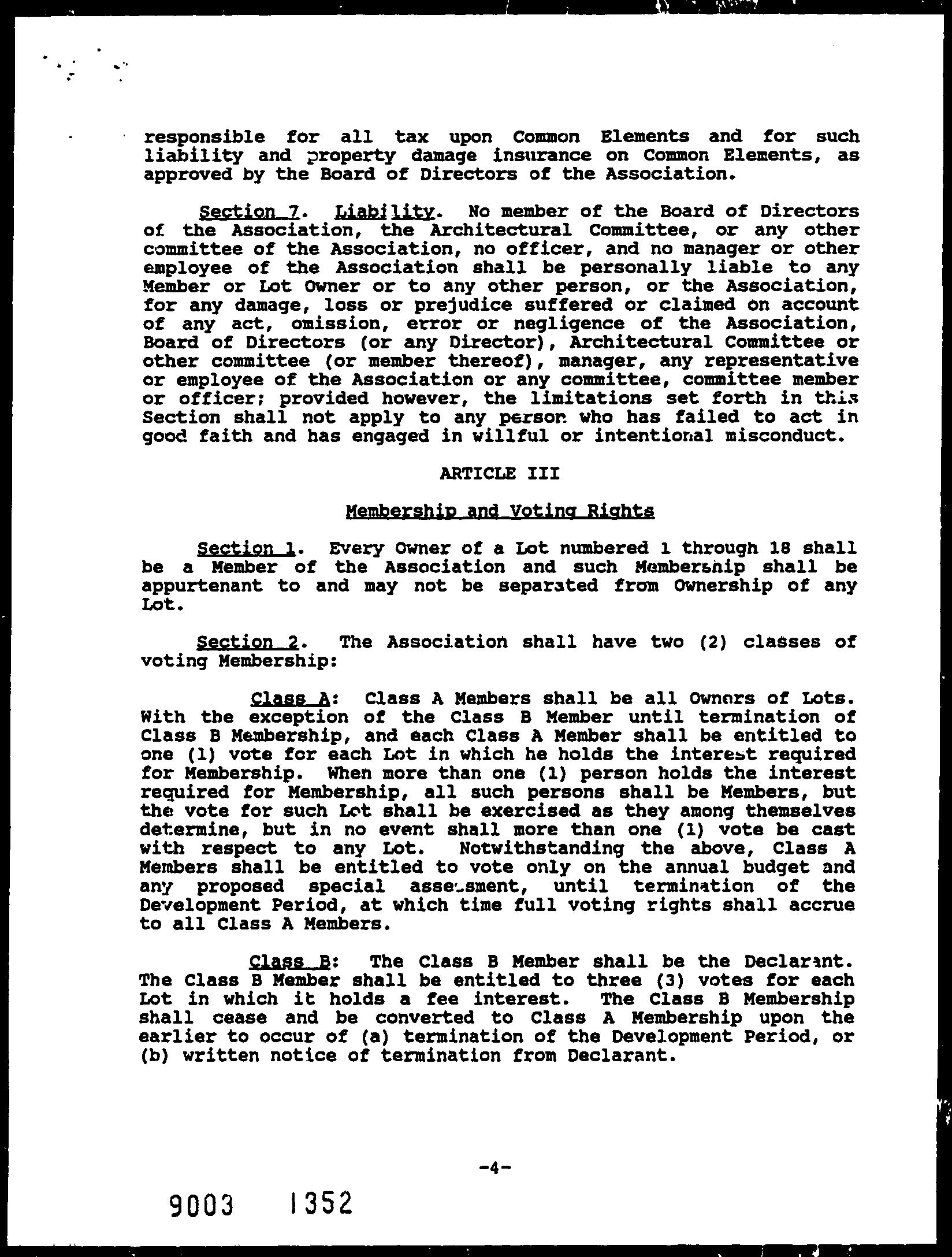 responsible for all tax upon Common Elements and for such liability and property damage insurance on Common Elements, as approved by the Board of Directors of the Association.

Section 7. Liability. No member of the Board of Directors of the Association, the Architectural Committee, or any other committee of the Association, no officer, and no manager or other employee of the Association shall be personally liable to any Member or Lot Owner or to any other person, or the Association, for any damage, loss or prejudice suffered or claimed on account of any act, omission, error or negligence of the Association, Board of Directors (or any Director), Architectural Committee or other committee (or member thereof), manager, any representative or employee of the Association or any committee, committee member or officer; provided however, the limitations set forth in this Section shall not apply to any person who has failed to act in good faith and has engaged in willful or intentional misconduct.

ARTICLE III

Membership and Voting Rights

Section 1. Every Owner of a Lot numbered 1 through 18 shall be a Member of the Association and such Membership shall be appurtenant to and may not be separated from Ownership of any Lot.

Section 2. The Association shall have two (2) classes of voting Membership:

Class A: Class A Members shall be all Owners of Lots. With the exception of the Class B Member until termination of Class B Membership, and each Class A Member shall be entitled to one (1) vote for each Lot in which he holds the interest required for Membership. When more than one (1) person holds the interest required for Membership, all such persons shall be Members, but the vote for such Lot shall be exercised as they among themselves determine, but in no event shall more than one (1) vote be cast with respect to any Lot. Notwithstanding the above, Class A Members shall be entitled to vote only on the annual budget and any proposed special assessment, until termination of the Development Period, at which time full voting rights shall accrue to all Class A Members.

Class B: The Class B Member shall be the Declarant. The Class B Member shall be entitled to three (3) votes for each Lot in which it holds a fee interest. The Class B Membership shall cease and be converted to Class A Membership upon the earlier to occur of (a) termination of the Development Period, or (b) written notice of termination from Declarant.

-4-

9003 1352